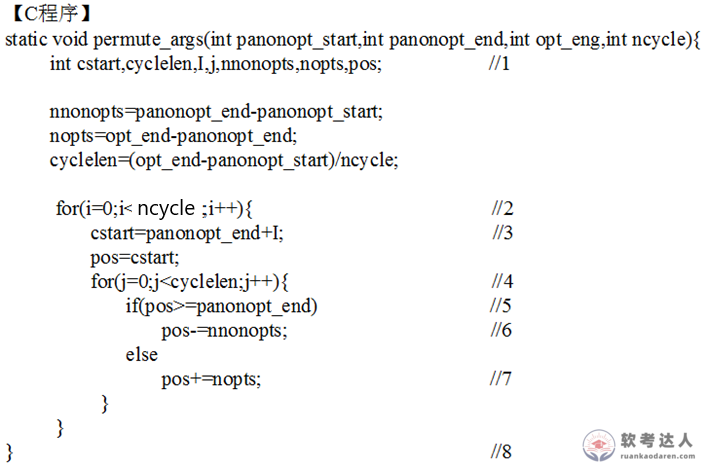 【C程序】
static void permute_args(int panonopt_start,int panonopt_end,int opt_eng,int ncycle){
int cstart,cyclelen,I,j,nnonopts,nopts,pos; //1

nnonopts=panonopt_end-panonopt_start;
nopts=opt_end-panonopt_end;
cyclelen=(opt_end-panonopt_start)/ncycle;

for(i=0;i< ncycle ;i++){ //2
cstart=panonopt_end+I; //3
pos=cstart;
for(j=0;j<cyclelen;j++){ //4
if(pos>=panonopt_end) //5
pos-=nnonopts; //6
else
pos+=nopts; //7
}
}
} //8

软考达人
ruankaodaren.com